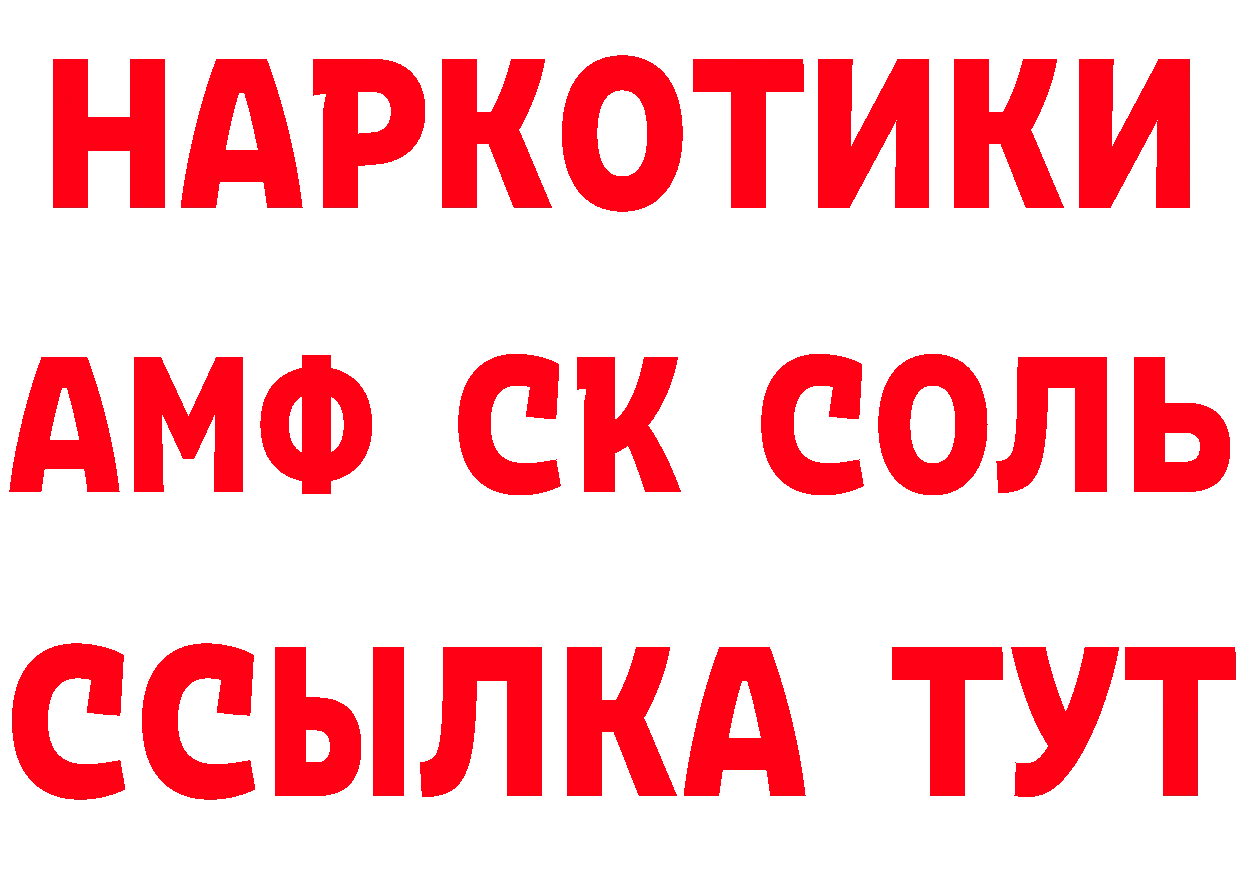 НАРКОТИКИ
АМФ СК СОЛЬ
ССЫЛКА ТУТ